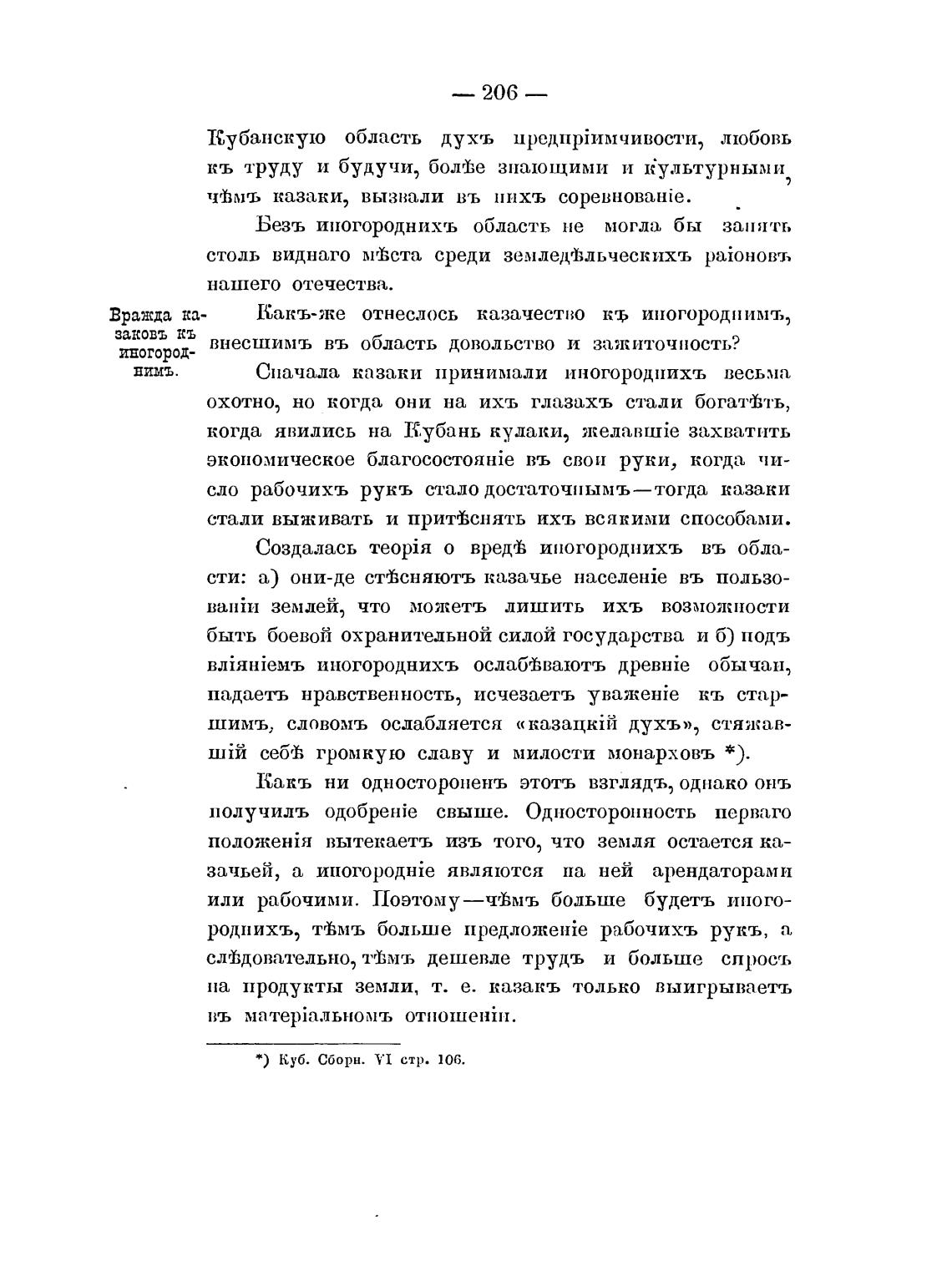 — 206 —

Кубанскую область духъ предпріимчивости, любовь къ труду и будучи, болѣе знающими и культурными, чѣмъ казаки, вызвали въ нихъ соревнованіе.

Безъ иногороднихъ область не могла бы занять столь виднаго мѣста среди земледѣльческихъ раіоновъ нашего отечества.

Вражда казаковъ къ иногороднимъ.

Какъ-же отнеслось казачество къ иногороднимъ, внесшимъ въ область довольство и зажиточность?

Сначала казаки принимали иногороднихъ весьма охотно, но когда они на ихъ глазахъ стали богатѣть, когда явились на Кубань кулаки, желавшіе захватить экономическое благосостояніе въ свои руки, когда число рабочихъ рукъ стало достаточнымъ—тогда казаки стали выживать и притѣснять ихъ всякими способами.

Создалась теорія о вредѣ иногороднихъ въ области: а) они-де стѣсняютъ казачье населеніе въ пользованіи землей, что можетъ лишить ихъ возможности быть боевой охранительной силой государства и б) подъ вліяніемъ иногороднихъ ослабѣваютъ древніе обычаи, падаетъ нравственность, исчезаетъ уваженіе къ старшимъ, словомъ ослабляется «казацкій духъ», стяжавшій себѣ громкую славу и милости монарховъ *).

Какъ ни одностороненъ этотъ взглядъ, однако онъ получилъ одобреніе свыше. Односторонность перваго положенія вытекаетъ изъ того, что земля остается казачьей, а иногородніе являются на ней арендаторами или рабочими. Поэтому—чѣмъ больше будетъ иногороднихъ, тѣмъ больше предложеніе рабочихъ рукъ, а слѣдовательно, тѣмъ дешевле трудъ и больше спросъ на продукты земли, т. е. казакъ только выигрываетъ въ матеріальномъ отношеніи.

*) Куб. Сборн. VI стр. 106.